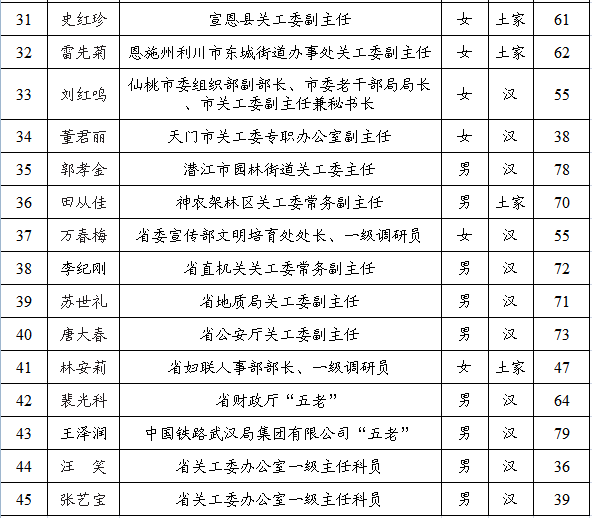 | 31 | 史红珍 | 宣恩县关工委副主任 | 女 | 土家 | 61 |
|---|---|---|---|---|---|
| 32 | 雷先菊 | 恩施州利川市东城街道办事处关工委副主任 | 女 | 土家 | 62 |
| 33 | 刘红鸣 | 仙桃市委组织部副部长、市委老干部局局长、市关工委副主任兼秘书长 | 女 | 汉 | 55 |
| 34 | 董君丽 | 天门市关工委专职办公室副主任 | 女 | 汉 | 38 |
| 35 | 郭孝金 | 潜江市园林街道关工委主任 | 男 | 汉 | 78 |
| 36 | 田从佳 | 神农架林区关工委常务副主任 | 男 | 土家 | 70 |
| 37 | 万春梅 | 省委宣传部文明培育处处长、一级调研员 | 女 | 汉 | 55 |
| 38 | 李纪刚 | 省直机关关工委常务副主任 | 男 | 汉 | 72 |
| 39 | 苏世礼 | 省地质局关工委副主任 | 男 | 汉 | 71 |
| 40 | 唐大春 | 省公安厅关工委副主任 | 男 | 汉 | 73 |
| 41 | 林安莉 | 省妇联人事部部长、一级调研员 | 女 | 土家 | 47 |
| 42 | 裴光科 | 省财政厅“五老” | 男 | 汉 | 64 |
| 43 | 王泽润 | 中国铁路武汉局集团有限公司“五老” | 男 | 汉 | 79 |
| 44 | 汪　笑 | 省关工委办公室一级主任科员 | 男 | 汉 | 36 |
| 45 | 张艺宝 | 省关工委办公室一级主任科员 | 男 | 汉 | 39 |